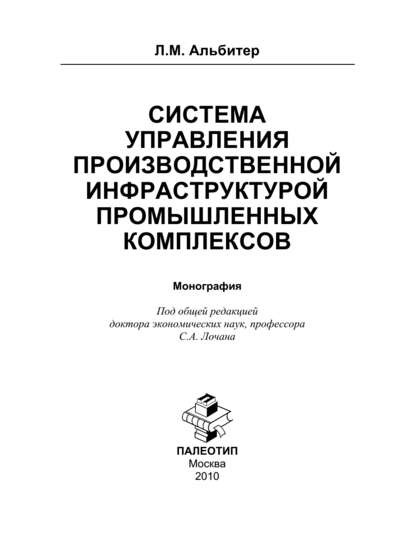 Л.М. Альбитер

СИСТЕМА УПРАВЛЕНИЯ ПРОИЗВОДСТВЕННОЙ ИНФРАСТРУКТУРОЙ ПРОМЫШЛЕННЫХ КОМПЛЕКСОВ

Монография

Под общей редакцией
доктора экономических наук, профессора
С.А. Лочана

ПАЛЕОТИП
Москва
2010